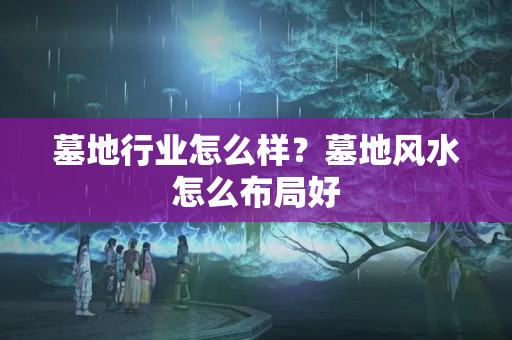 墓地行业怎么样？墓地风水怎么布局好